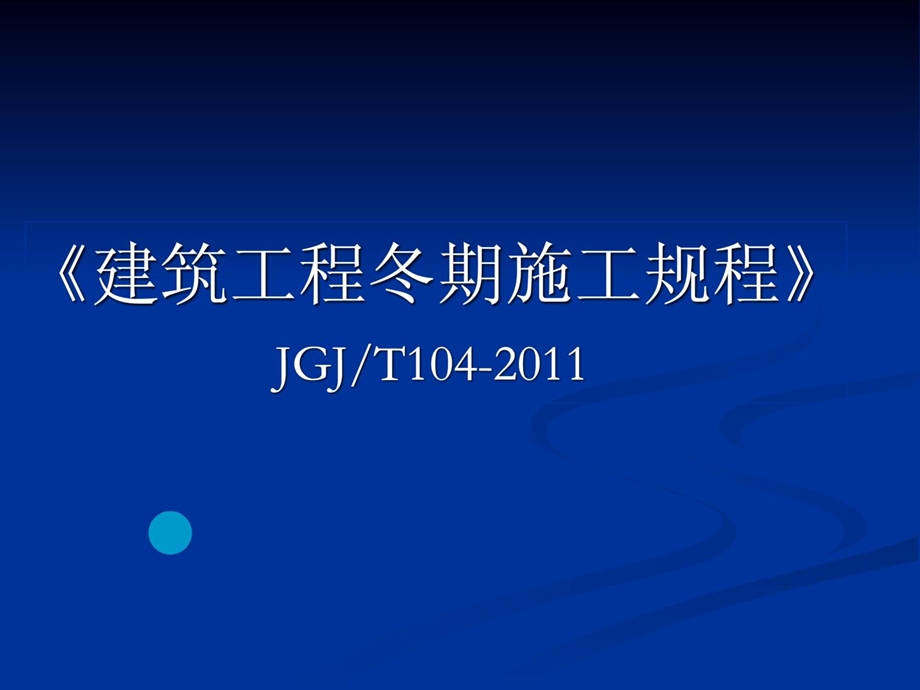 《建筑工程冬期施工规程》

JGJ/T104-2011